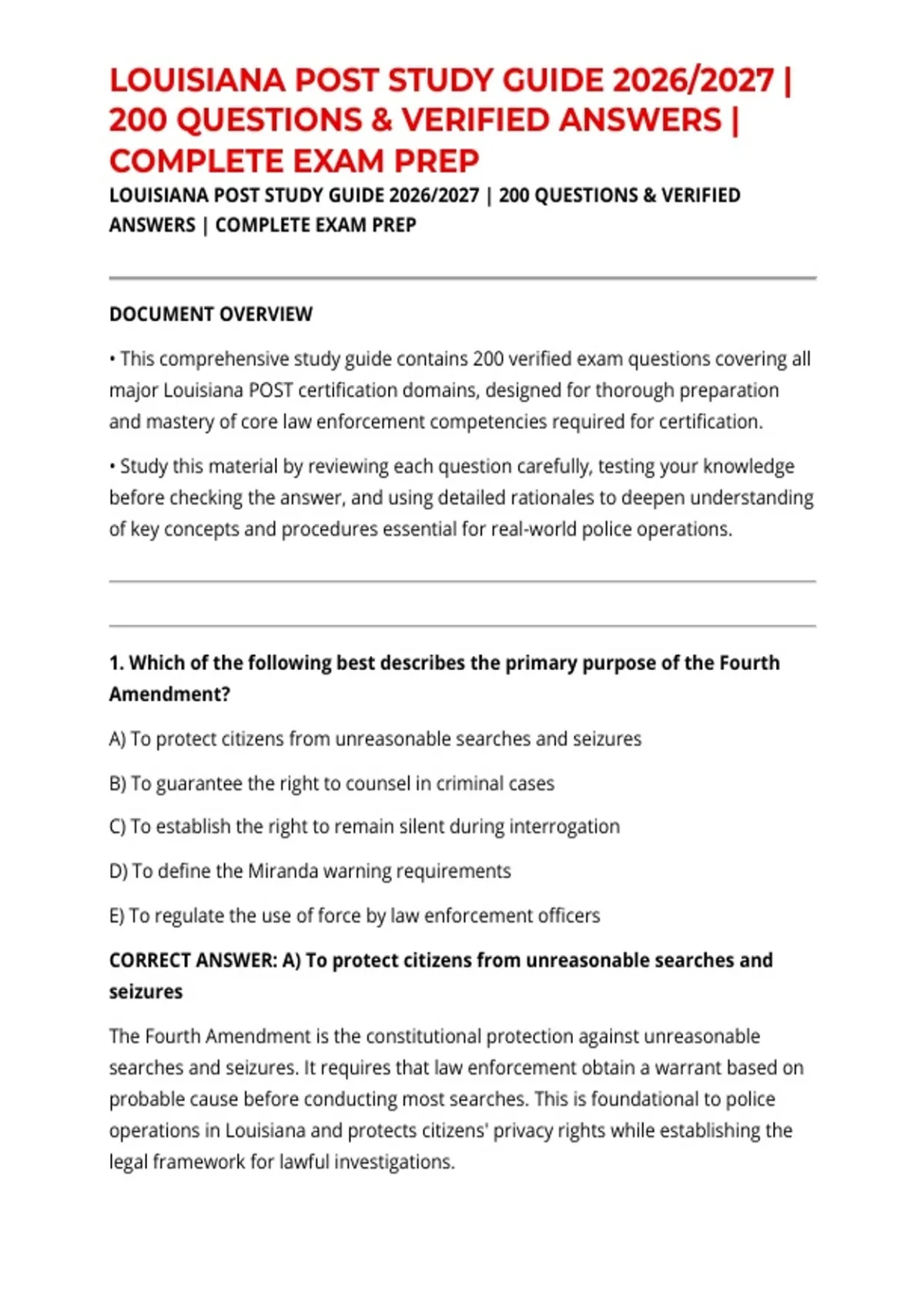 LOUISIANA POST STUDY GUIDE 2026/2027 | 200 QUESTIONS & VERIFIED ANSWERS | COMPLETE EXAM PREP

LOUISIANA POST STUDY GUIDE 2026/2027 | 200 QUESTIONS & VERIFIED ANSWERS | COMPLETE EXAM PREP

DOCUMENT OVERVIEW

• This comprehensive study guide contains 200 verified exam questions covering all major Louisiana POST certification domains, designed for thorough preparation and mastery of core law enforcement competencies required for certification.

• Study this material by reviewing each question carefully, testing your knowledge before checking the answer, and using detailed rationales to deepen understanding of key concepts and procedures essential for real-world police operations.

1. Which of the following best describes the primary purpose of the Fourth Amendment?

A) To protect citizens from unreasonable searches and seizures

B) To guarantee the right to counsel in criminal cases

C) To establish the right to remain silent during interrogation

D) To define the Miranda warning requirements

E) To regulate the use of force by law enforcement officers

CORRECT ANSWER: A) To protect citizens from unreasonable searches and seizures

The Fourth Amendment is the constitutional protection against unreasonable searches and seizures. It requires that law enforcement obtain a warrant based on probable cause before conducting most searches. This is foundational to police operations in Louisiana and protects citizens' privacy rights while establishing the legal framework for lawful investigations.